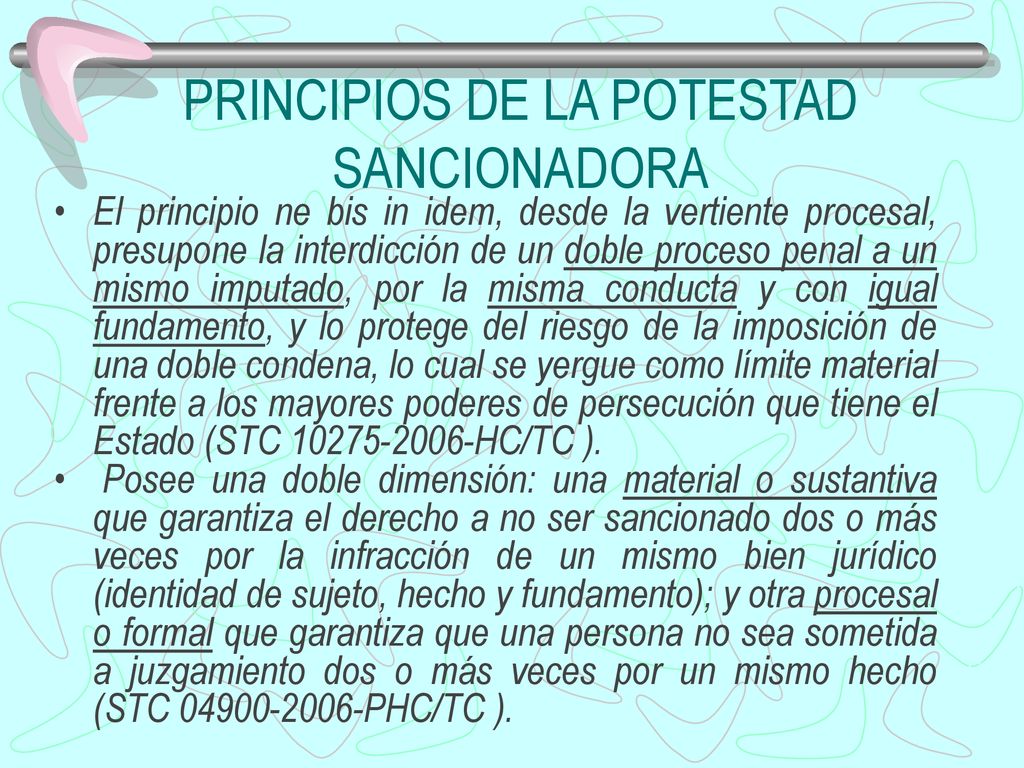 PRINCIPIOS DE LA POTESTAD SANCIONADORA

• El principio ne bis in idem, desde la vertiente procesal, presupone la interdicción de un doble proceso penal a un mismo imputado, por la misma conducta y con igual fundamento, y lo protege del riesgo de la imposición de una doble condena, lo cual se yergue como límite material frente a los mayores poderes de persecución que tiene el Estado (STC 10275-2006-HC/TC ).

• Posee una doble dimensión: una material o sustantiva que garantiza el derecho a no ser sancionado dos o más veces por la infracción de un mismo bien jurídico (identidad de sujeto, hecho y fundamento); y otra procesal o formal que garantiza que una persona no sea sometida a juzgamiento dos o más veces por un mismo hecho (STC 04900-2006-PHC/TC ).